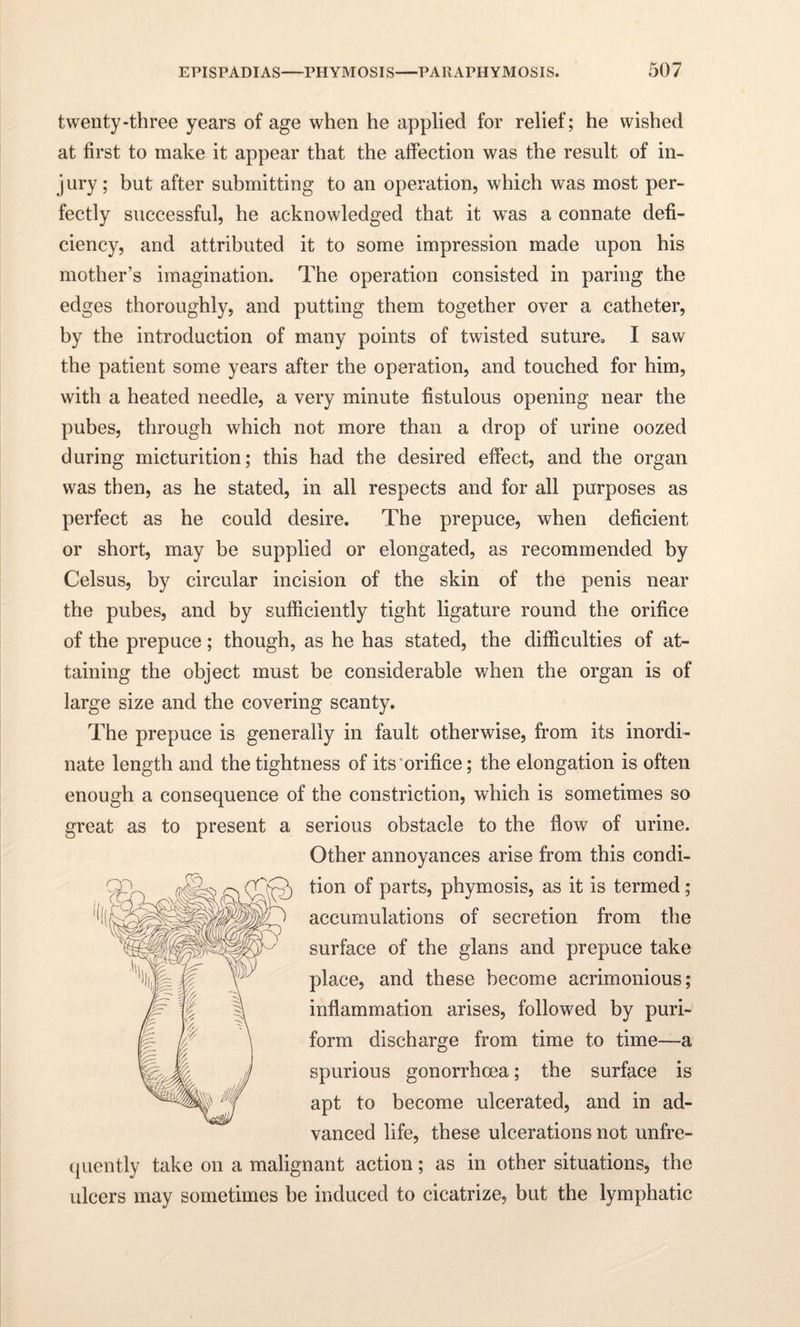 EPISPADIAS—PHYMOSIS—PARAPHYMOSIS. 507

twenty-three years of age when he applied for relief; he wished at first to make it appear that the affection was the result of injury; but after submitting to an operation, which was most perfectly successful, he acknowledged that it was a connate deficiency, and attributed it to some impression made upon his mother's imagination. The operation consisted in paring the edges thoroughly, and putting them together over a catheter, by the introduction of many points of twisted suture. I saw the patient some years after the operation, and touched for him, with a heated needle, a very minute fistulous opening near the pubes, through which not more than a drop of urine oozed during micturition; this had the desired effect, and the organ was then, as he stated, in all respects and for all purposes as perfect as he could desire. The prepuce, when deficient or short, may be supplied or elongated, as recommended by Celsus, by circular incision of the skin of the penis near the pubes, and by sufficiently tight ligature round the orifice of the prepuce; though, as he has stated, the difficulties of attaining the object must be considerable when the organ is of large size and the covering scanty.

The prepuce is generally in fault otherwise, from its inordinate length and the tightness of its orifice; the elongation is often enough a consequence of the constriction, which is sometimes so great as to present a serious obstacle to the flow of urine. Other annoyances arise from this condition of parts, phymosis, as it is termed; accumulations of secretion from the surface of the glans and prepuce take place, and these become acrimonious; inflammation arises, followed by puriform discharge from time to time—a spurious gonorrhœa; the surface is apt to become ulcerated, and in advanced life, these ulcerations not unfrequently take on a malignant action; as in other situations, the ulcers may sometimes be induced to cicatrize, but the lymphatic